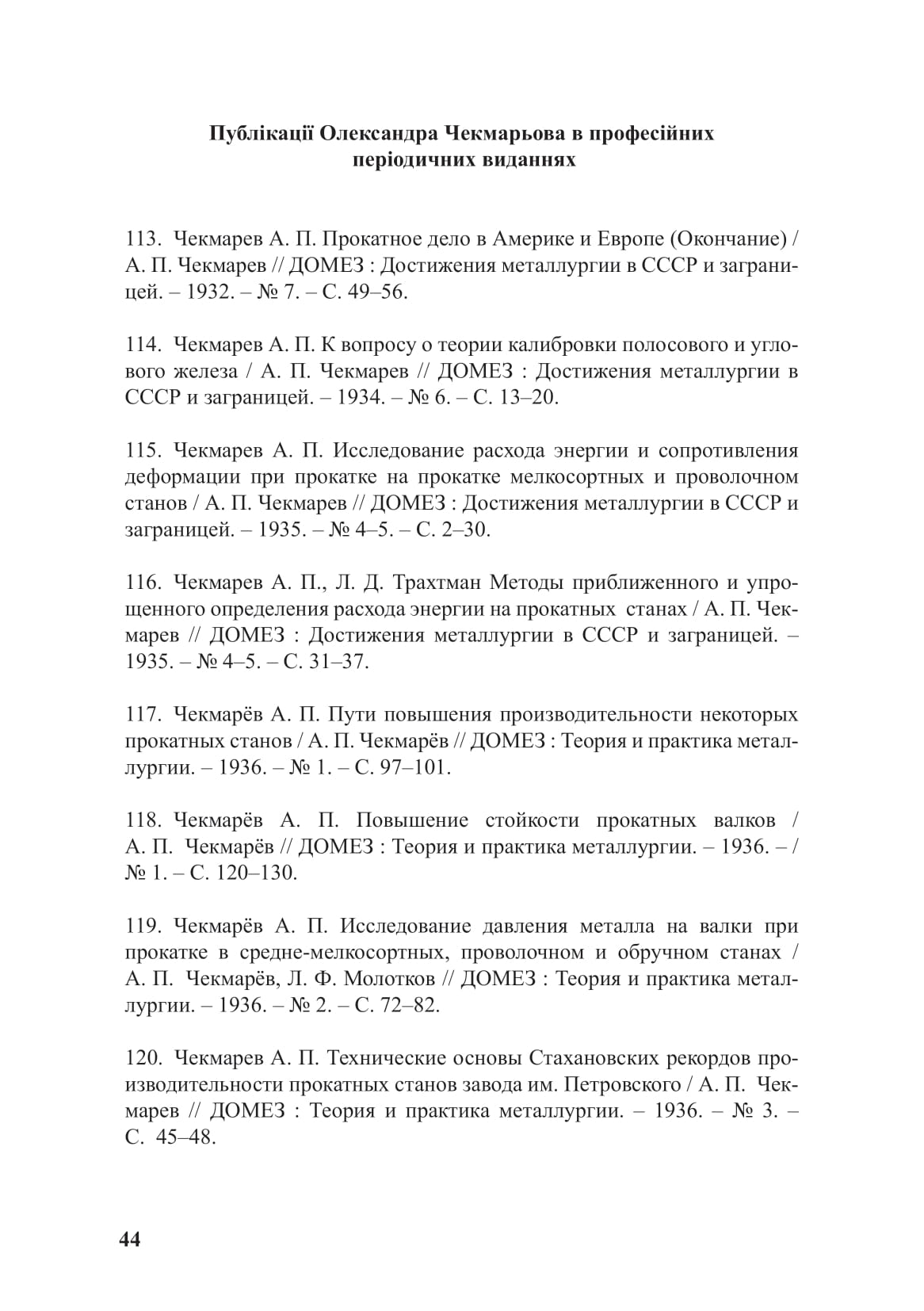 Публікації Олександра Чекмарьова в професійних періодичних виданнях

113. Чекмарев А. П. Прокатное дело в Америке и Европе (Окончание) / А. П. Чекмарев // ДОМЕЗ : Достижения металлургии в СССР и заграницей. – 1932. – № 7. – С. 49–56.

114. Чекмарев А. П. К вопросу о теории калибровки полосового и углового железа / А. П. Чекмарев // ДОМЕЗ : Достижения металлургии в СССР и заграницей. – 1934. – № 6. – С. 13–20.

115. Чекмарев А. П. Исследование расхода энергии и сопротивления деформации при прокатке на прокатке мелкосортных и проволочном станов / А. П. Чекмарев // ДОМЕЗ : Достижения металлургии в СССР и заграницей. – 1935. – № 4–5. – С. 2–30.

116. Чекмарев А. П., Л. Д. Трахтман Методы приближенного и упрощенного определения расхода энергии на прокатных станах / А. П. Чекмарев // ДОМЕЗ : Достижения металлургии в СССР и заграницей. – 1935. – № 4–5. – С. 31–37.

117. Чекмарёв А. П. Пути повышения производительности некоторых прокатных станов / А. П. Чекмарёв // ДОМЕЗ : Теория и практика металлургии. – 1936. – № 1. – С. 97–101.

118. Чекмарёв А. П. Повышение стойкости прокатных валков / А. П. Чекмарёв // ДОМЕЗ : Теория и практика металлургии. – 1936. – / № 1. – С. 120–130.

119. Чекмарёв А. П. Исследование давления металла на валки при прокатке в средне-мелкосортных, проволочном и обручном станах / А. П. Чекмарёв, Л. Ф. Молотков // ДОМЕЗ : Теория и практика металлургии. – 1936. – № 2. – С. 72–82.

120. Чекмарев А. П. Технические основы Стахановских рекордов производительности прокатных станов завода им. Петровского / А. П. Чекмарев // ДОМЕЗ : Теория и практика металлургии. – 1936. – № 3. – С. 45–48.

44